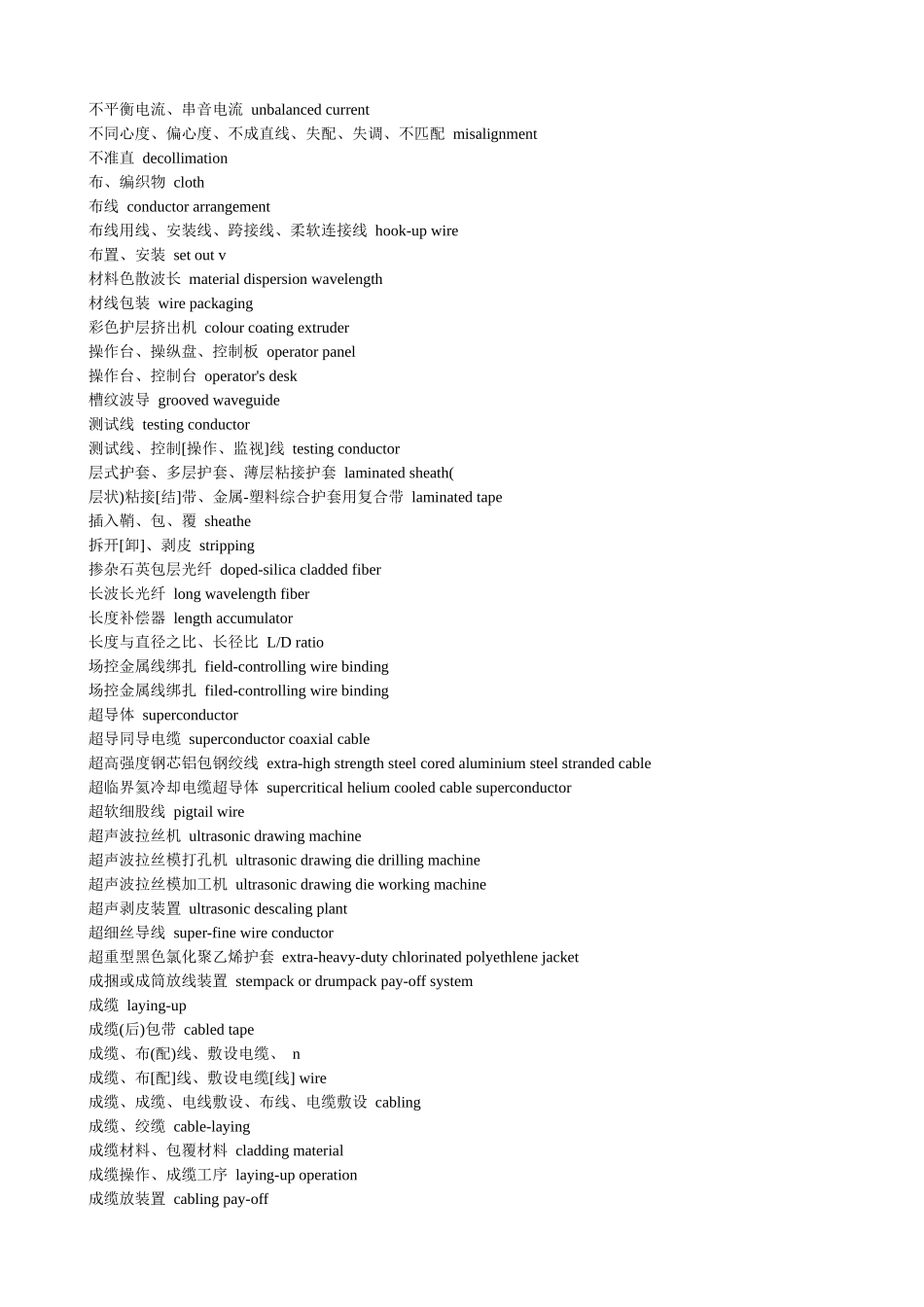 不平衡电流、串音电流 unbalanced current
不同心度、偏心度、不成直线、失配、失调、不匹配 misalignment
不准直 decollimation
布、编织物 cloth
布线 conductor arrangement
布线用线、安装线、跨接线、柔软连接线 hook-up wire
布置、安装 set out v
材料色散波长 material dispersion wavelength
材线包装 wire packaging
彩色护层挤出机 colour coating extruder
操作台、操纵盘、控制板 operator panel
操作台、控制台 operator's desk
槽纹波导 grooved waveguide
测试线 testing conductor
测试线、控制[操作、监视]线 testing conductor
层式护套、多层护套、薄层粘接护套 laminated sheath(
层状)粘接[结]带、金属-塑料综合护套用复合带 laminated tape
插入鞘、包、覆 sheathe
拆开[卸]、剥皮 stripping
掺杂石英包层光纤 doped-silica cladded fiber
长波长光纤 long wavelength fiber
长度补偿器 length accumulator
长度与直径之比、长径比 L/D ratio
场控金属线绑扎 field-controlling wire binding
场控金属线绑扎 filed-controlling wire binding
超导体 superconductor
超导同导电缆 superconductor coaxial cable
超高强度钢芯铝包钢绞线 extra-high strength steel cored aluminium steel stranded cable
超临界氦冷却电缆超导体 supercritical helium cooled cable superconductor
超软细股线 pigtail wire
超声波拉丝机 ultrasonic drawing machine
超声波拉丝模打孔机 ultrasonic drawing die drilling machine
超声波拉丝模加工机 ultrasonic drawing die working machine
超声剥皮装置 ultrasonic descaling plant
超细丝导线 super-fine wire conductor
超重型黑色氯化聚乙烯护套 extra-heavy-duty chlorinated polyethlene jacket
成捆或成筒放线装置 stempack or drumpack pay-off system
成缆 laying-up
成缆(后)包带 cabled tape
成缆、布(配)线、敷设电缆、 n
成缆、布[配]线、敷设电缆[线] wire
成缆、成缆、电线敷设、布线、电缆敷设 cabling
成缆、绞缆 cable-laying
成缆材料、包覆材料 cladding material
成缆操作、成缆工序 laying-up operation
成缆放装置 cabling pay-off